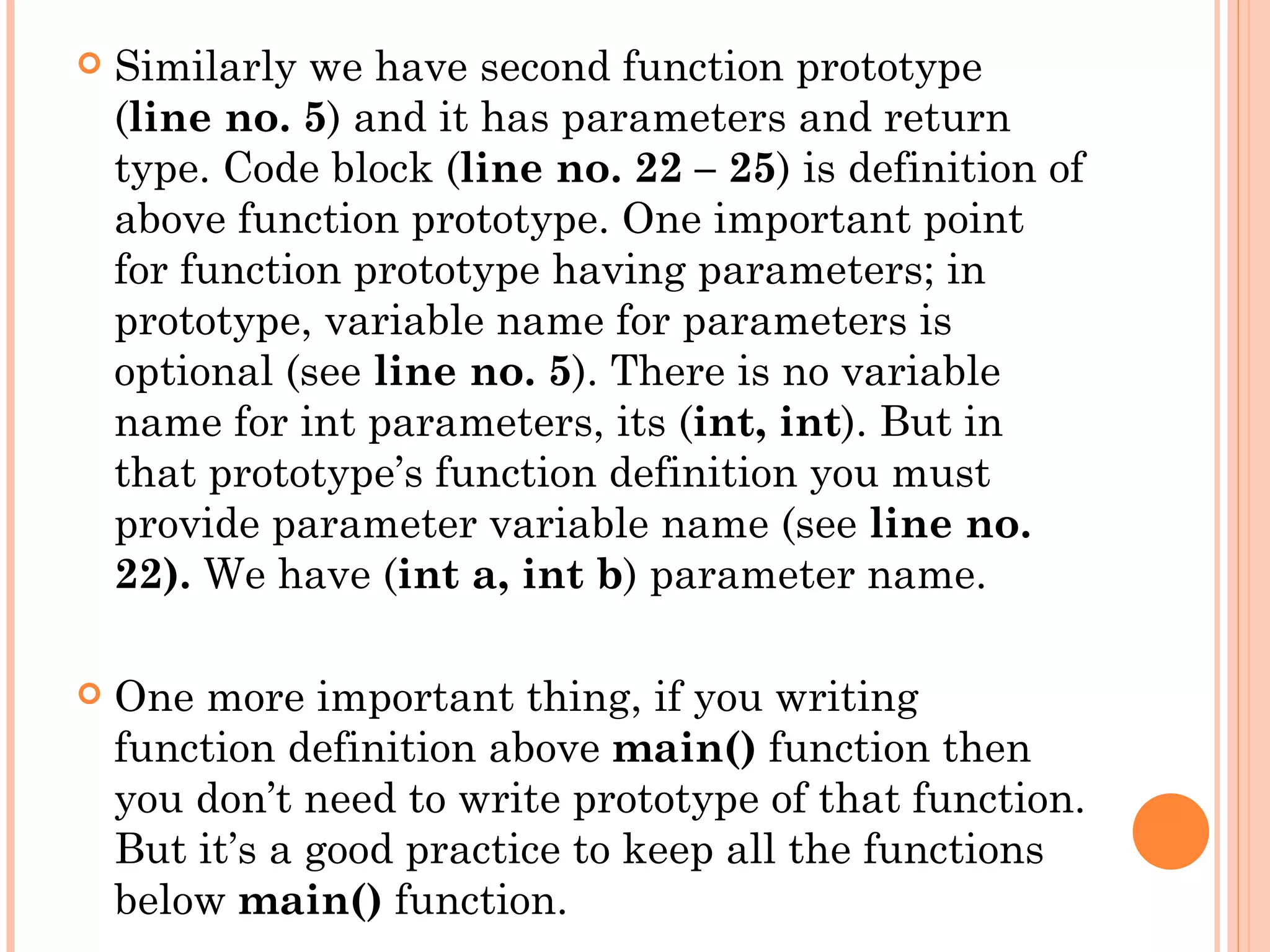 Similarly we have second function prototype (line no. 5) and it has parameters and return type. Code block (line no. 22 – 25) is definition of above function prototype. One important point for function prototype having parameters; in prototype, variable name for parameters is optional (see line no. 5). There is no variable name for int parameters, its (int, int). But in that prototype’s function definition you must provide parameter variable name (see line no. 22). We have (int a, int b) parameter name.

One more important thing, if you writing function definition above main() function then you don’t need to write prototype of that function. But it’s a good practice to keep all the functions below main() function.